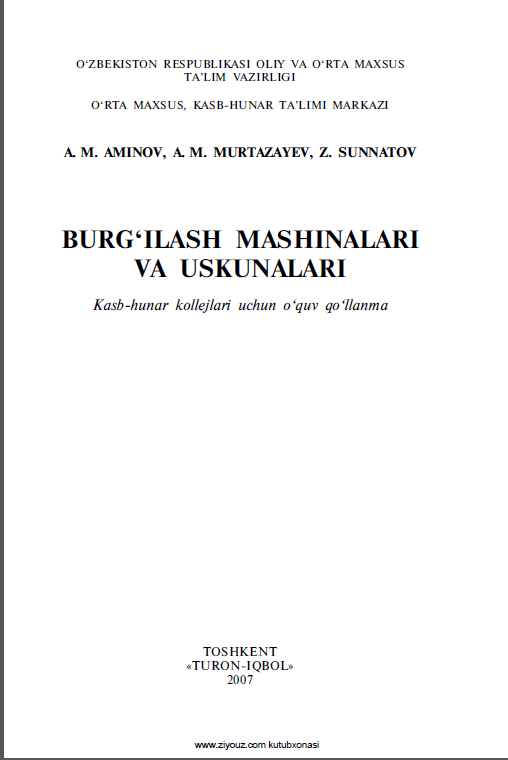 O‘ZBEKISTON RESPUBLIKASI OLIY VA O‘RTA MAXSUS TA’LIM VAZIRLIGI

O‘RTA MAXSUS, KASB-HUNAR TA’LIMI MARKAZI

A. M. AMINOV, A. M. MURTAZAYEV, Z. SUNNATOV

BURG‘ILASH MASHINALARI VA USKUNALARI

Kasb-hunar kollejlari uchun o‘quv qo‘llanma

TOSHKENT
«TURON-IQBOL»
2007

www.ziyouz.com kutubxonasi